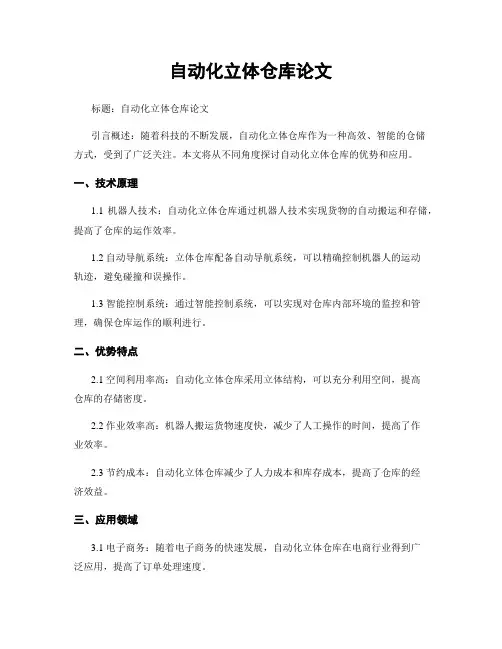 自动化立体仓库论文

标题：自动化立体仓库论文

引言概述：随着科技的不断发展，自动化立体仓库作为一种高效、智能的仓储方式，受到了广泛关注。本文将从不同角度探讨自动化立体仓库的优势和应用。

一、技术原理

1.1 机器人技术：自动化立体仓库通过机器人技术实现货物的自动搬运和存储，提高了仓库的运作效率。

1.2 自动导航系统：立体仓库配备自动导航系统，可以精确控制机器人的运动轨迹，避免碰撞和误操作。

1.3 智能控制系统：通过智能控制系统，可以实现对仓库内部环境的监控和管理，确保仓库运作的顺利进行。

二、优势特点

2.1 空间利用率高：自动化立体仓库采用立体结构，可以充分利用空间，提高仓库的存储密度。

2.2 作业效率高：机器人搬运货物速度快，减少了人工操作的时间，提高了作业效率。

2.3 节约成本：自动化立体仓库减少了人力成本和库存成本，提高了仓库的经济效益。

三、应用领域

3.1 电子商务：随着电子商务的快速发展，自动化立体仓库在电商行业得到广泛应用，提高了订单处理速度。